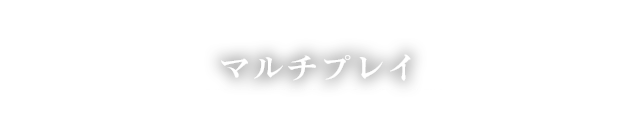 マルチプレイ